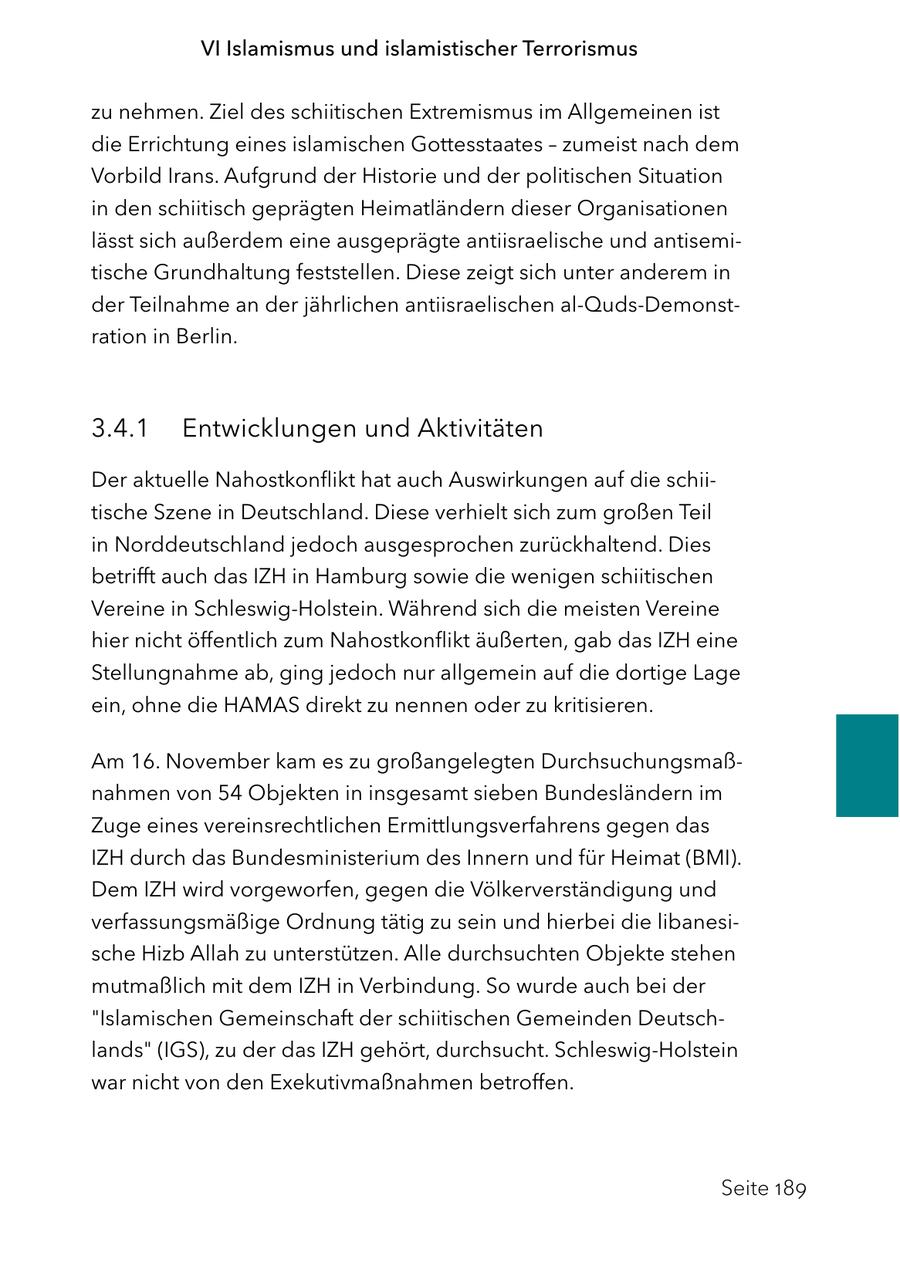 VI Islamismus und islamistischer Terrorismus

zu nehmen. Ziel des schiitischen Extremismus im Allgemeinen ist die Errichtung eines islamischen Gottesstaates – zumeist nach dem Vorbild Irans. Aufgrund der Historie und der politischen Situation in den schiitisch geprägten Heimatländern dieser Organisationen lässt sich außerdem eine ausgeprägte antiisraelische und antisemitische Grundhaltung feststellen. Diese zeigt sich unter anderem in der Teilnahme an der jährlichen antiisraelischen al-Quds-Demonstration in Berlin.

3.4.1 Entwicklungen und Aktivitäten

Der aktuelle Nahostkonflikt hat auch Auswirkungen auf die schiitische Szene in Deutschland. Diese verhielt sich zum großen Teil in Norddeutschland jedoch ausgesprochen zurückhaltend. Dies betrifft auch das IZH in Hamburg sowie die wenigen schiitischen Vereine in Schleswig-Holstein. Während sich die meisten Vereine hier nicht öffentlich zum Nahostkonflikt äußerten, gab das IZH eine Stellungnahme ab, ging jedoch nur allgemein auf die dortige Lage ein, ohne die HAMAS direkt zu nennen oder zu kritisieren.

Am 16. November kam es zu großangelegten Durchsuchungsmaßnahmen von 54 Objekten in insgesamt sieben Bundesländern im Zuge eines vereinsrechtlichen Ermittlungsverfahrens gegen das IZH durch das Bundesministerium des Innern und für Heimat (BMI). Dem IZH wird vorgeworfen, gegen die Völkerverständigung und verfassungsmäßige Ordnung tätig zu sein und hierbei die libanesische Hizb Allah zu unterstützen. Alle durchsuchten Objekte stehen mutmaßlich mit dem IZH in Verbindung. So wurde auch bei der "Islamischen Gemeinschaft der schiitischen Gemeinden Deutschlands" (IGS), zu der das IZH gehört, durchsucht. Schleswig-Holstein war nicht von den Exekutivmaßnahmen betroffen.

Seite 189